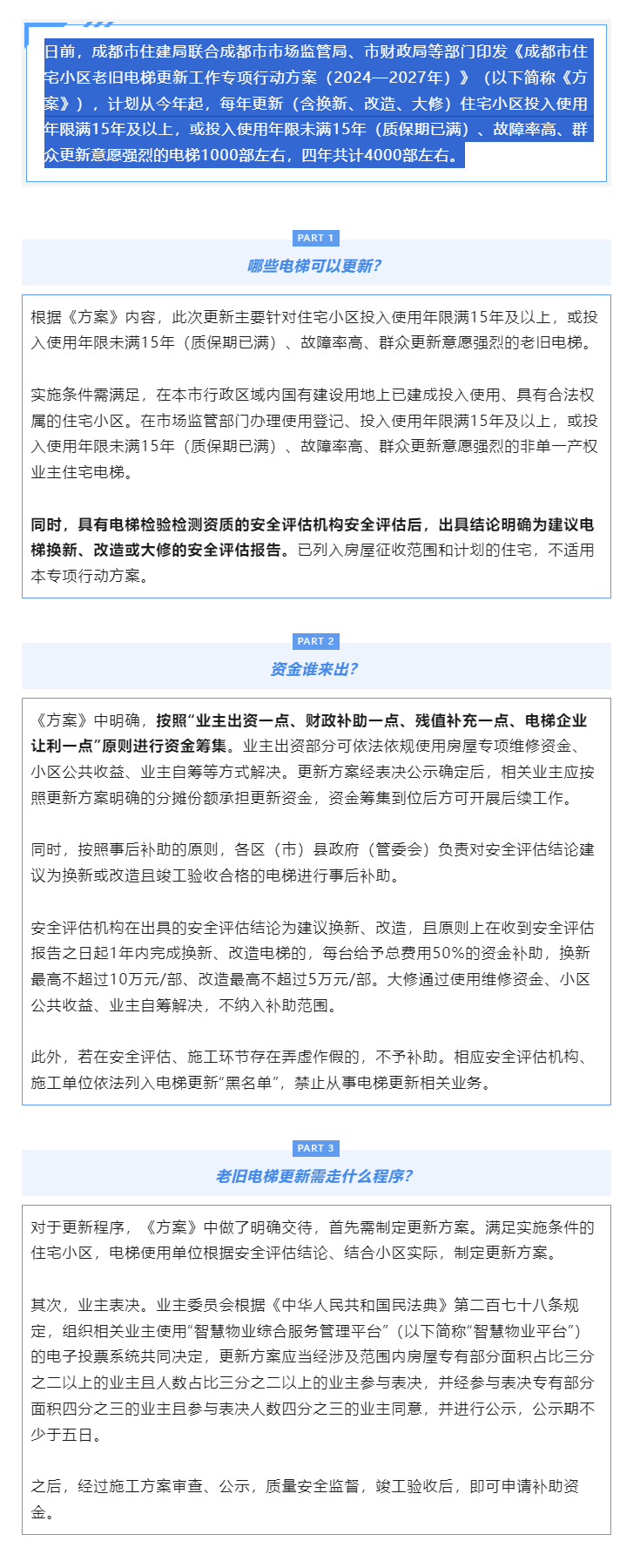 日前，成都市住建局联合成都市市场监管局、市财政局等部门印发《成都市住宅小区老旧电梯更新工作专项行动方案（2024—2027年）》（以下简称《方案》），计划从今年起，每年更新（含换新、改造、大修）住宅小区投入使用年限满15年及以上，或投入使用年限未满15年（质保期已满）、故障率高、群众更新意愿强烈的电梯1000部左右，四年共计4000部左右。

PART 1

哪些电梯可以更新?

根据《方案》内容，此次更新主要针对住宅小区投入使用年限满15年及以上，或投入使用年限未满15年（质保期已满）、故障率高、群众更新意愿强烈的老旧电梯。

实施条件需满足，在本市行政区域内国有建设用地上已建成投入使用、具有合法权属的住宅小区。在市场监管部门办理使用登记、投入使用年限满15年及以上，或投入使用年限未满15年（质保期已满）、故障率高、群众更新意愿强烈的非单一产权业主住宅电梯。

同时，具有电梯检验检测资质的安全评估机构安全评估后，出具结论明确为建议电梯换新、改造或大修的安全评估报告。已列入房屋征收范围和计划的住宅，不适用本专项行动方案。

PART 2

资金谁来出?

《方案》中明确，按照“业主出资一点、财政补助一点、残值补充一点、电梯企业让利一点”原则进行资金筹集。业主出资部分可依法依规使用房屋专项维修资金、小区公共收益、业主自筹等方式解决。更新方案经表决公示确定后，相关业主应按照更新方案明确的分摊份额承担更新资金，资金筹集到位后方可开展后续工作。

同时，按照事后补助的原则，各区（市）县政府（管委会）负责对安全评估结论建议为换新或改造且竣工验收合格的电梯进行事后补助。

安全评估机构在出具的安全评估结论为建议换新、改造，且原则上在收到安全评估报告之日起1年内完成换新、改造电梯的，每台给予总费用50%的资金补助，换新最高不超过10万元/部、改造最高不超过5万元/部。大修通过使用维修资金、小区公共收益、业主自筹解决，不纳入补助范围。

此外，若在安全评估、施工环节存在弄虚作假的，不予补助。相应安全评估机构、施工单位依法列入电梯更新“黑名单”，禁止从事电梯更新相关业务。

PART 3

老旧电梯更新需走什么程序?

对于更新程序，《方案》中做了明确交待，首先需制定更新方案。满足实施条件的住宅小区，电梯使用单位根据安全评估结论、结合小区实际，制定更新方案。

其次，业主表决。业主委员会根据《中华人民共和国民法典》第二百七十八条规定，组织相关业主使用“智慧物业综合服务管理平台”（以下简称“智慧物业平台”）的电子投票系统共同决定，更新方案应当经涉及范围内房屋专有部分面积占比三分之二以上的业主且人数占比三分之二以上的业主参与表决，并经参与表决专有部分面积四分之三的业主且参与表决人数四分之三的业主同意，并进行公示，公示期不少于五日。

之后，经过施工方案审查、公示，质量安全监督，竣工验收后，即可申请补助资金。